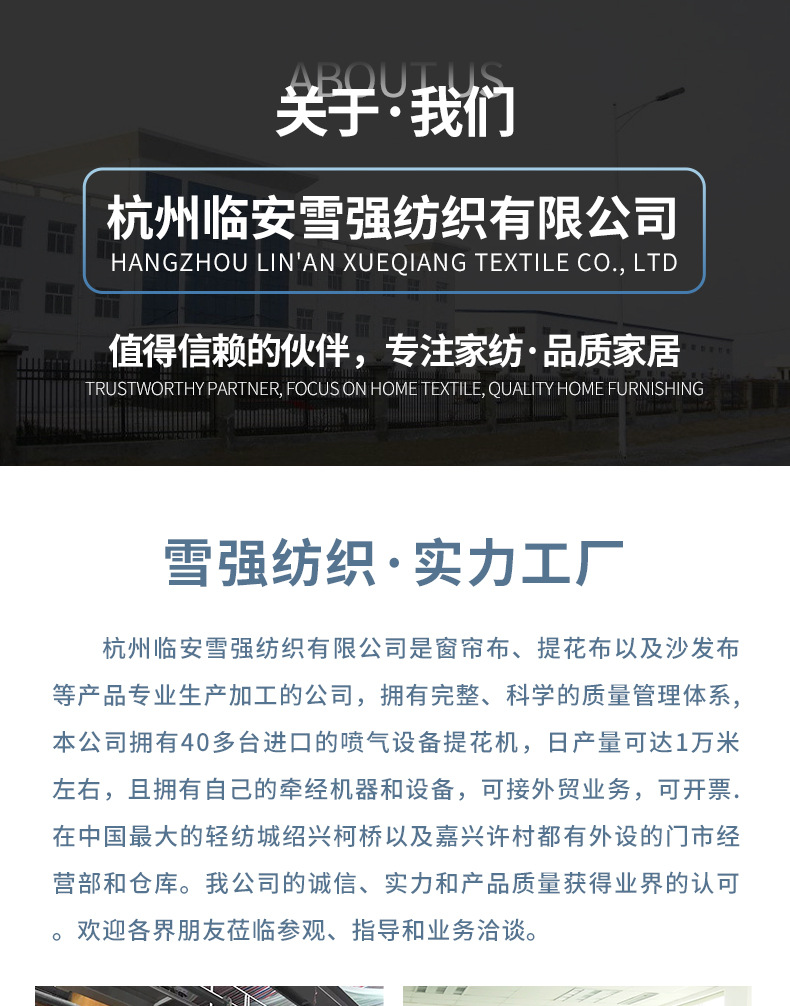 ABOUT US
关于·我们

杭州临安雪强纺织有限公司
HANGZHOU LIN'AN XUEQIANG TEXTILE CO., LTD

值得信赖的伙伴，专注家纺·品质家居
TRUSTWORTHY PARTNER, FOCUS ON HOME TEXTILE, QUALITY HOME FURNISHING

雪强纺织·实力工厂

杭州临安雪强纺织有限公司是窗帘布、提花布以及沙发布等产品专业生产加工的公司，拥有完整、科学的质量管理体系，本公司拥有40多台进口的喷气设备提花机，日产量可达1万米左右，且拥有自己的牵经机器和设备，可接外贸业务，可开票.在中国最大的轻纺城绍兴柯桥以及嘉兴许村都有外设的门市经营部和仓库。我公司的诚信、实力和产品质量获得业界的认可。欢迎各界朋友莅临参观、指导和业务洽谈。